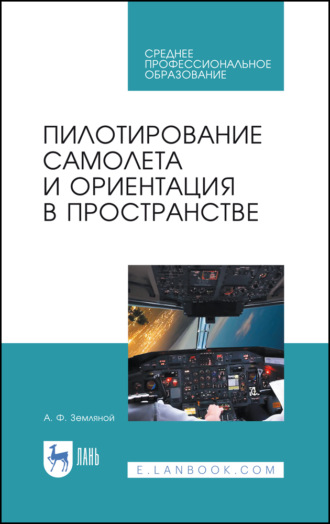 СРЕДНЕЕ ПРОФЕССИОНАЛЬНОЕ ОБРАЗОВАНИЕ

ПИЛОТИРОВАНИЕ САМОЛЕТА И ОРИЕНТАЦИЯ В ПРОСТРАНСТВЕ

А. Ф. Земляной

ЛАНЬ

E.LANBOOK.COM